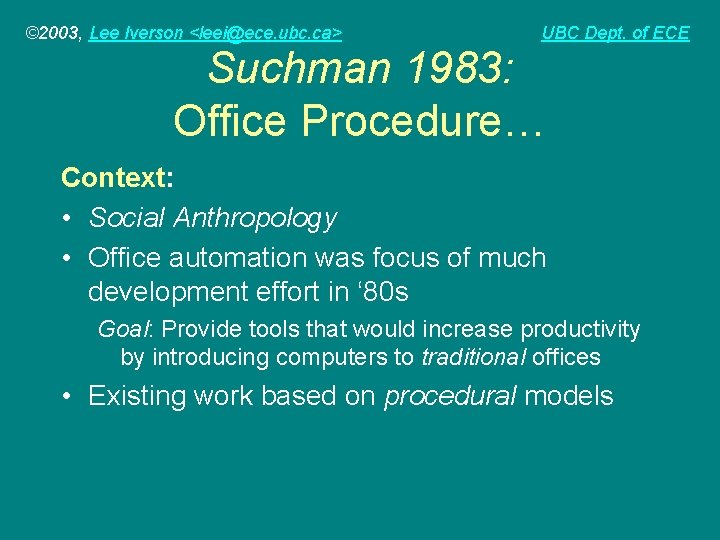 ©2003, Lee Iverson <leei@ece.ubc.ca>

UBC Dept. of ECE

Suchman 1983: Office Procedure…

Context:

• Social Anthropology

• Office automation was focus of much development effort in ‘80s

Goal: Provide tools that would increase productivity by introducing computers to traditional offices

• Existing work based on procedural models